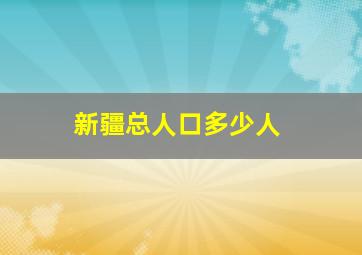 新疆总人口多少人